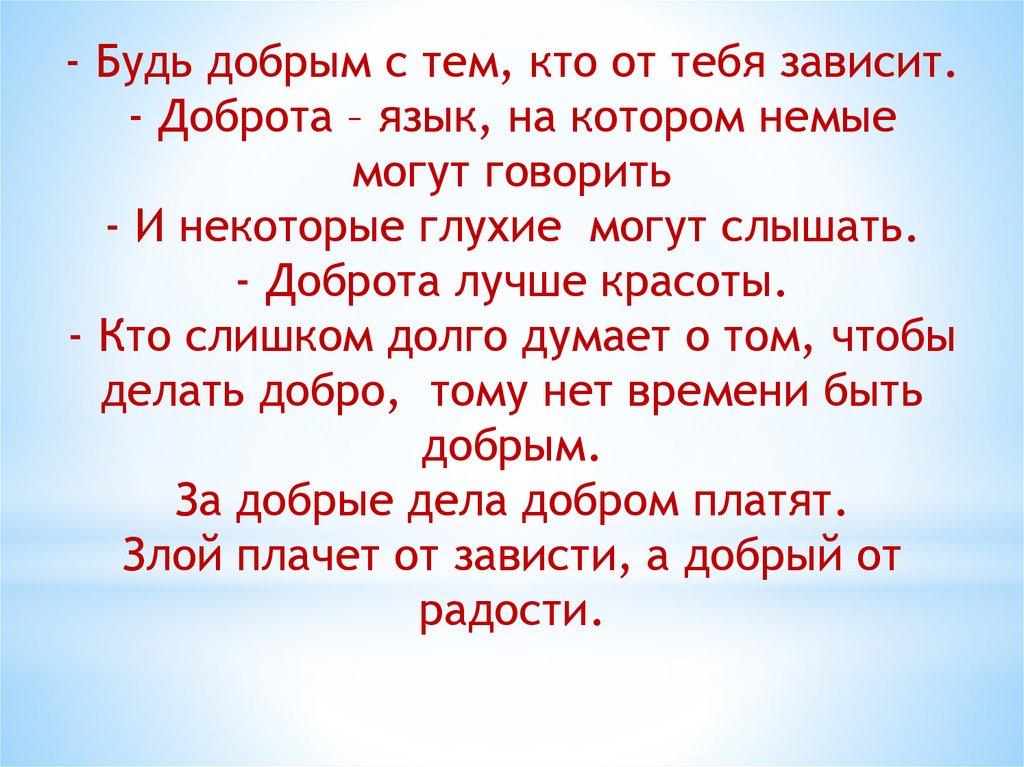 - Будь добрым с тем, кто от тебя зависит.
- Доброта – язык, на котором немые могут говорить
- И некоторые глухие могут слышать.
- Доброта лучше красоты.
- Кто слишком долго думает о том, чтобы делать добро, тому нет времени быть добрым.
За добрые дела добром платят.
Злой плачет от зависти, а добрый от радости.